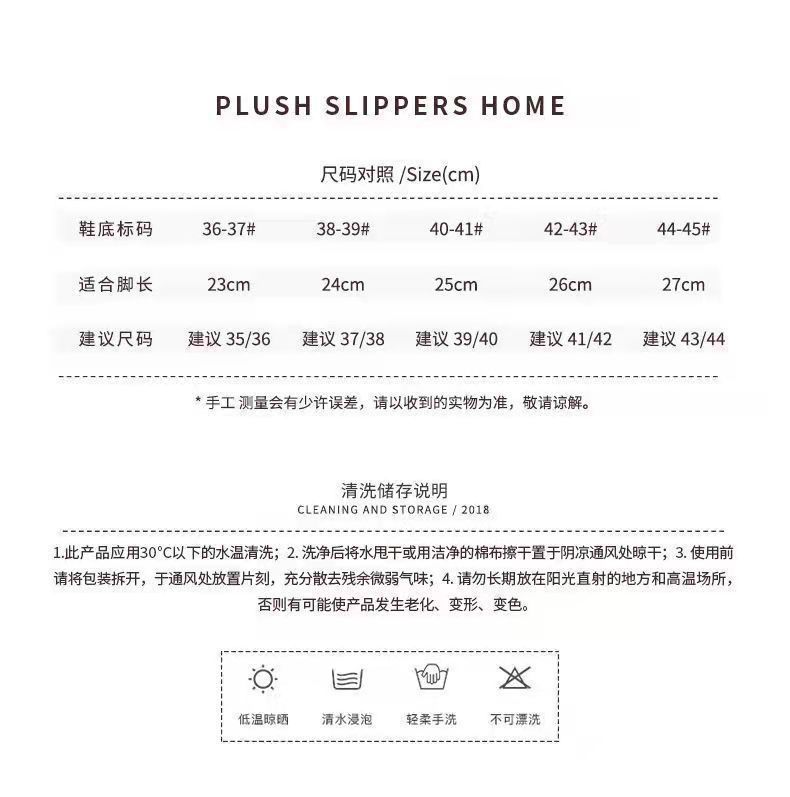 PLUSH SLIPPERS HOME

尺码对照 /Size(cm)

| 鞋底标码 | 36-37# | 38-39# | 40-41# | 42-43# | 44-45# |
|---|---|---|---|---|---|
| 适合脚长 | 23cm | 24cm | 25cm | 26cm | 27cm |
| 建议尺码 | 建议 35/36 | 建议 37/38 | 建议 39/40 | 建议 41/42 | 建议 43/44 |

* 手工 测量会有少许误差，请以收到的实物为准，敬请谅解。

清洗储存说明
CLEANING AND STORAGE / 2018

1.此产品应用30°C以下的水温清洗；2. 洗净后将水甩干或用洁净的棉布擦干置于阴凉通风处晾干；3. 使用前请将包装拆开，于通风处放置片刻，充分散去残余微弱气味；4. 请勿长期放在阳光直射的地方和高温场所，否则有可能使产品发生老化、变形、变色。

低温晾晒 清水浸泡 轻柔手洗 不可漂洗